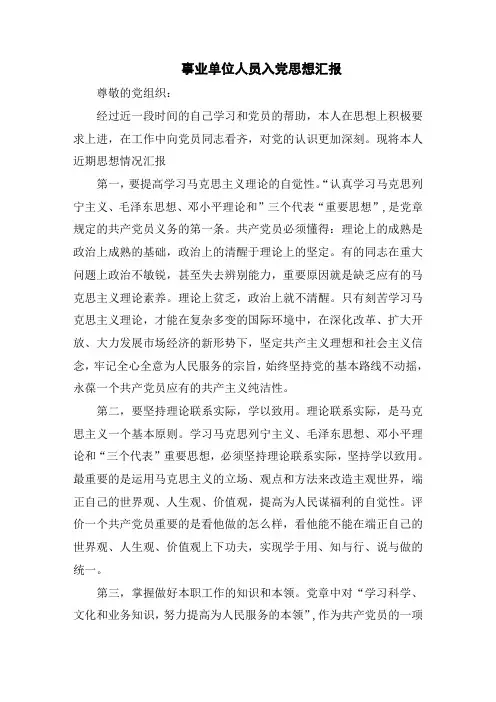 事业单位人员入党思想汇报

尊敬的党组织：

经过近一段时间的自己学习和党员的帮助，本人在思想上积极要求上进，在工作中向党员同志看齐，对党的认识更加深刻。现将本人近期思想情况汇报

第一，要提高学习马克思主义理论的自觉性。“认真学习马克思列宁主义、毛泽东思想、邓小平理论和”三个代表“重要思想”，是党章规定的共产党员义务的第一条。共产党员必须懂得：理论上的成熟是政治上成熟的基础，政治上的清醒于理论上的坚定。有的同志在重大问题上政治不敏锐，甚至失去辨别能力，重要原因就是缺乏应有的马克思主义理论素养。理论上贫乏，政治上就不清醒。只有刻苦学习马克思主义理论，才能在复杂多变的国际环境中，在深化改革、扩大开放、大力发展市场经济的新形势下，坚定共产主义理想和社会主义信念，牢记全心全意为人民服务的宗旨，始终坚持党的基本路线不动摇，永葆一个共产党员应有的共产主义纯洁性。

第二，要坚持理论联系实际，学以致用。理论联系实际，是马克思主义一个基本原则。学习马克思列宁主义、毛泽东思想、邓小平理论和“三个代表”重要思想，必须坚持理论联系实际，坚持学以致用。最重要的是运用马克思主义的立场、观点和方法来改造主观世界，端正自己的世界观、人生观、价值观，提高为人民谋福利的自觉性。评价一个共产党员重要的是看他做的怎么样，看他能不能在端正自己的世界观、人生观、价值观上下功夫，实现学于用、知与行、说与做的统一。

第三，掌握做好本职工作的知识和本领。党章中对“学习科学、文化和业务知识，努力提高为人民服务的本领”，作为共产党员的一项